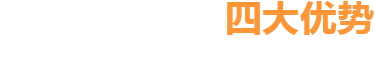 四大优势